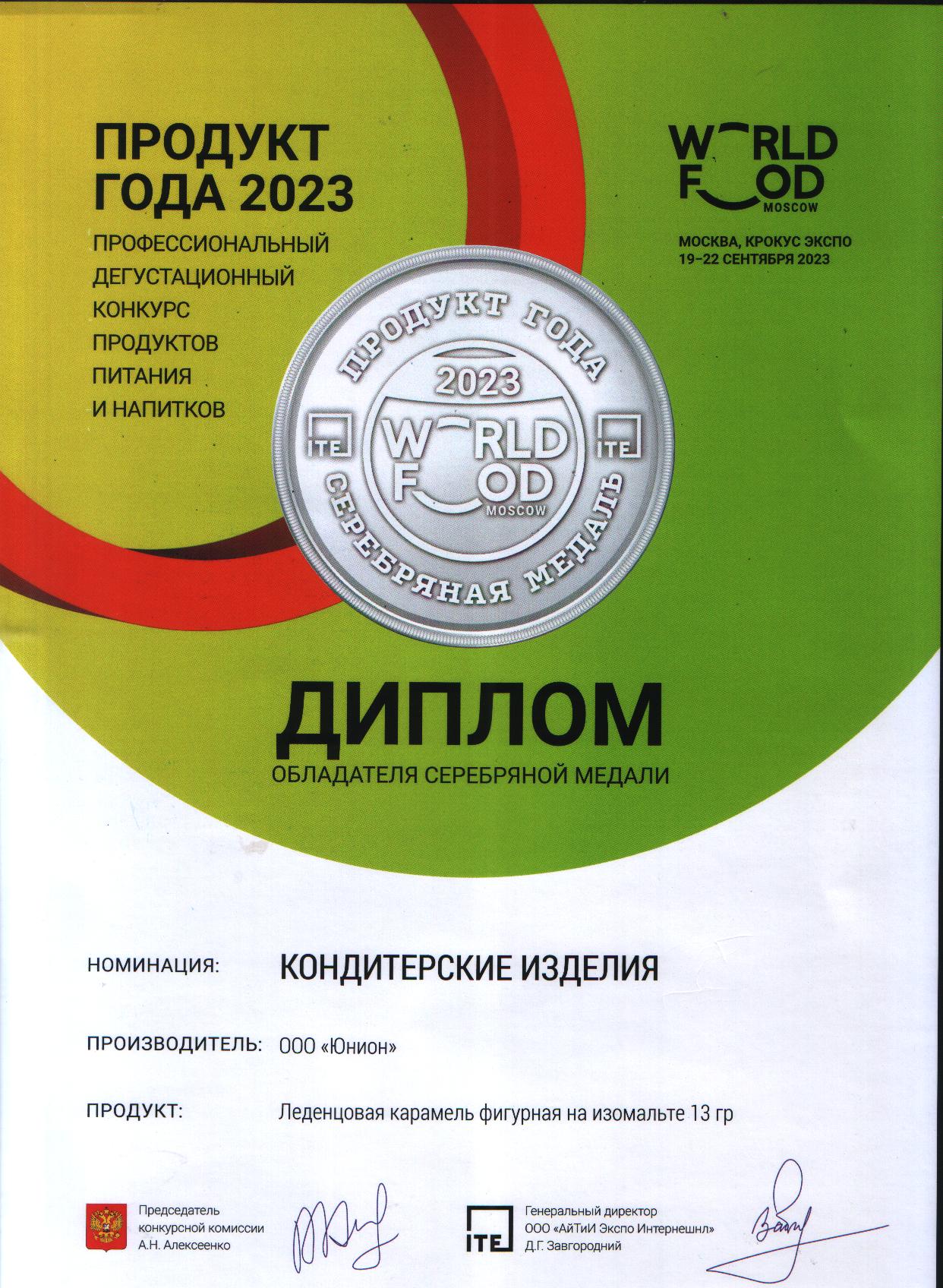 ПРОДУКТ ГОДА 2023

ПРОФЕССИОНАЛЬНЫЙ ДЕГУСТАЦИОННЫЙ КОНКУРС ПРОДУКТОВ ПИТАНИЯ И НАПИТКОВ

WORLD FOOD MOSCOW

МОСКВА, КРОКУС ЭКСПО
19–22 СЕНТЯБРЯ 2023

ПРОДУКТ ГОДА
2023
ITE WORLD FOOD MOSCOW ITE
СЕРЕБРЯНАЯ МЕДАЛЬ

ДИПЛОМ
ОБЛАДАТЕЛЯ СЕРЕБРЯНОЙ МЕДАЛИ

НОМИНАЦИЯ: КОНДИТЕРСКИЕ ИЗДЕЛИЯ

ПРОИЗВОДИТЕЛЬ: ООО «Юнион»

ПРОДУКТ: Леденцовая карамель фигурная на изомальте 13 гр

Председатель конкурсной комиссии А.Н. Алексеенко

ITE Генеральный директор ООО «АйТиИ Экспо Интернешнл» Д.Г. Завгородний